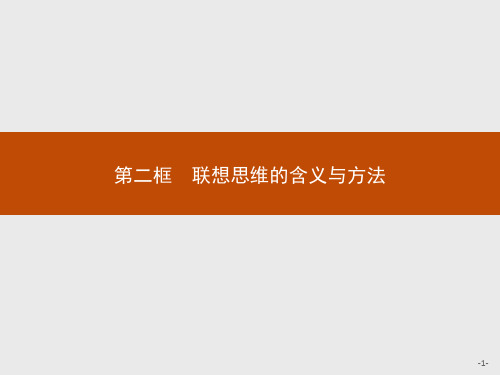 第二框　联想思维的含义与方法

-1-